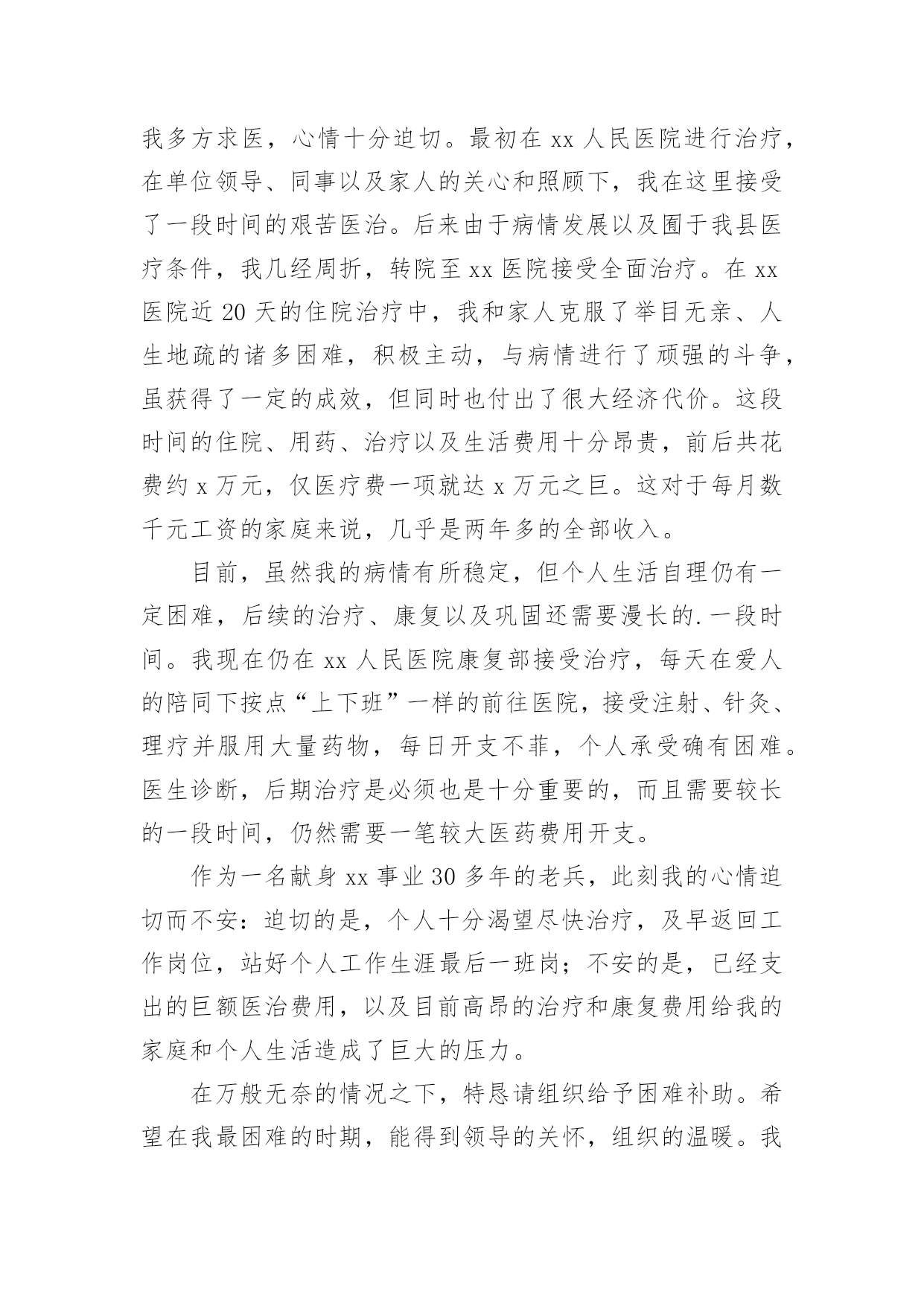 我多方求医，心情十分迫切。最初在 xx 人民医院进行治疗，在单位领导、同事以及家人的关心和照顾下，我在这里接受了一段时间的艰苦医治。后来由于病情发展以及囿于我县医疗条件，我几经周折，转院至 xx 医院接受全面治疗。在 xx 医院近 20 天的住院治疗中，我和家人克服了举目无亲、人生地疏的诸多困难，积极主动，与病情进行了顽强的斗争，虽获得了一定的成效，但同时也付出了很大经济代价。这段时间的住院、用药、治疗以及生活费用十分昂贵，前后共花费约 x 万元，仅医疗费一项就达 x 万元之巨。这对于每月数千元工资的家庭来说，几乎是两年多的全部收入。

目前，虽然我的病情有所稳定，但个人生活自理仍有一定困难，后续的治疗、康复以及巩固还需要漫长的.一段时间。我现在仍在 xx 人民医院康复部接受治疗，每天在爱人的陪同下按点“上下班”一样的前往医院，接受注射、针灸、理疗并服用大量药物，每日开支不菲，个人承受确有困难。医生诊断，后期治疗是必须也是十分重要的，而且需要较长的一段时间，仍然需要一笔较大医药费用开支。

作为一名献身 xx 事业 30 多年的老兵，此刻我的心情迫切而不安：迫切的是，个人十分渴望尽快治疗，及早返回工作岗位，站好个人工作生涯最后一班岗；不安的是，已经支出的巨额医治费用，以及目前高昂的治疗和康复费用给我的家庭和个人生活造成了巨大的压力。

在万般无奈的情况之下，特恳请组织给予困难补助。希望在我最困难的时期，能得到领导的关怀，组织的温暖。我